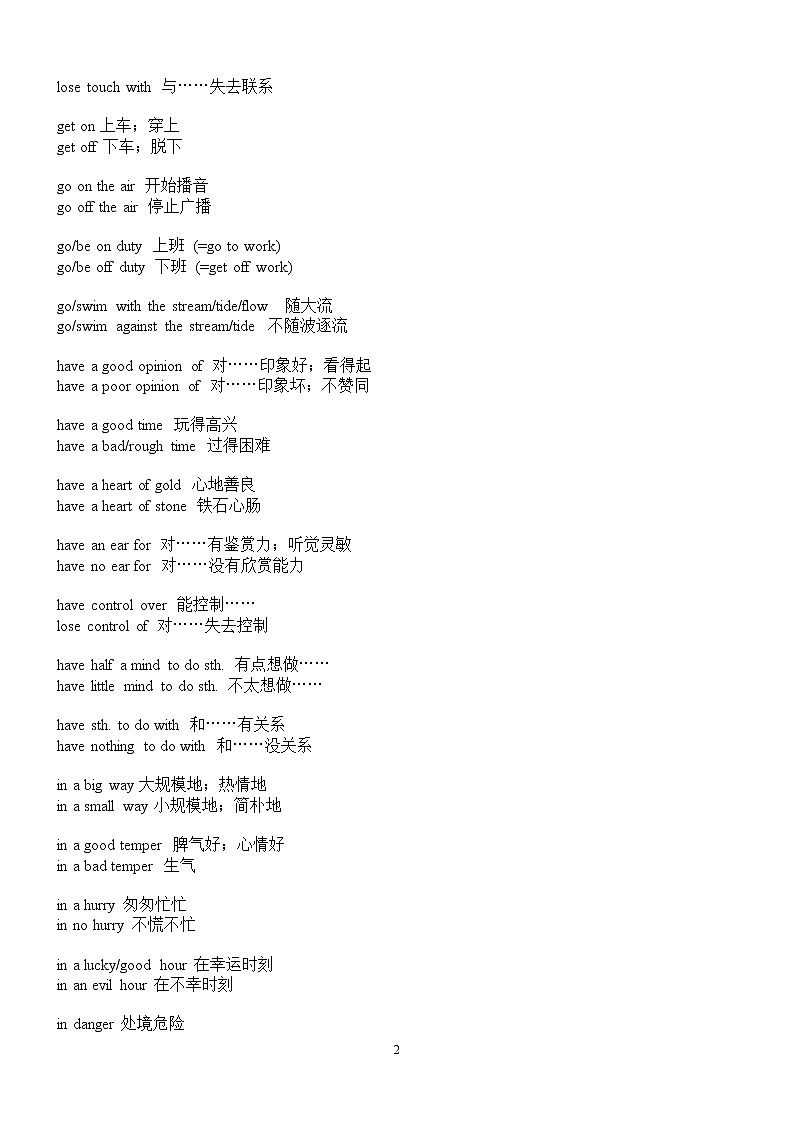 lose touch with 与……失去联系

get on 上车；穿上
get off 下车；脱下

go on the air 开始播音
go off the air 停止广播

go/be on duty 上班 (=go to work)
go/be off duty 下班 (=get off work)

go/swim with the stream/tide/flow 随大流
go/swim against the stream/tide 不随波逐流

have a good opinion of 对……印象好；看得起
have a poor opinion of 对……印象坏；不赞同

have a good time 玩得高兴
have a bad/rough time 过得困难

have a heart of gold 心地善良
have a heart of stone 铁石心肠

have an ear for 对……有鉴赏力；听觉灵敏
have no ear for 对……没有欣赏能力

have control over 能控制……
lose control of 对……失去控制

have half a mind to do sth. 有点想做……
have little mind to do sth. 不太想做……

have sth. to do with 和……有关系
have nothing to do with 和……没关系

in a big way 大规模地；热情地
in a small way 小规模地；简朴地

in a good temper 脾气好；心情好
in a bad temper 生气

in a hurry 匆匆忙忙
in no hurry 不慌不忙

in a lucky/good hour 在幸运时刻
in an evil hour 在不幸时刻

in danger 处境危险

2